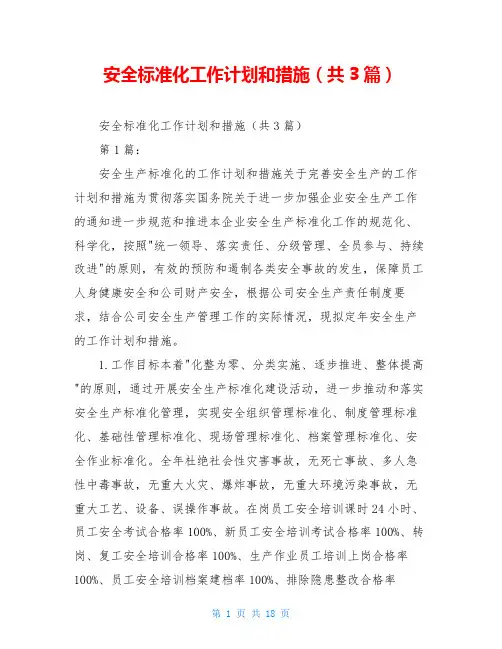 安全标准化工作计划和措施（共3篇）

安全标准化工作计划和措施（共3篇）

第1篇：

安全生产标准化的工作计划和措施关于完善安全生产的工作计划和措施为贯彻落实国务院关于进一步加强企业安全生产工作的通知进一步规范和推进本企业安全生产标准化工作的规范化、科学化，按照"统一领导、落实责任、分级管理、全员参与、持续改进"的原则，有效的预防和遏制各类安全事故的发生，保障员工人身健康安全和公司财产安全，根据公司安全生产责任制度要求，结合公司安全生产管理工作的实际情况，现拟定年安全生产的工作计划和措施。

1.工作目标本着"化整为零、分类实施、逐步推进、整体提高"的原则，通过开展安全生产标准化建设活动，进一步推动和落实安全生产标准化管理，实现安全组织管理标准化、制度管理标准化、基础性管理标准化、现场管理标准化、档案管理标准化、安全作业标准化。全年杜绝社会性灾害事故，无死亡事故、多人急性中毒事故，无重大火灾、爆炸事故，无重大环境污染事故，无重大工艺、设备、误操作事故。在岗员工安全培训课时24小时、员工安全考试合格率100%、新员工安全培训考试合格率100%、转岗、复工安全培训合格率100%、生产作业员工培训上岗合格率100%、员工安全培训档案建档率100%、排除隐患整改合格率

第 1 页 共 18 页